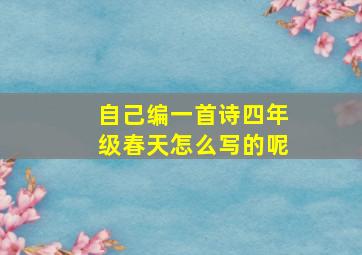 自己编一首诗四年级春天怎么写的呢